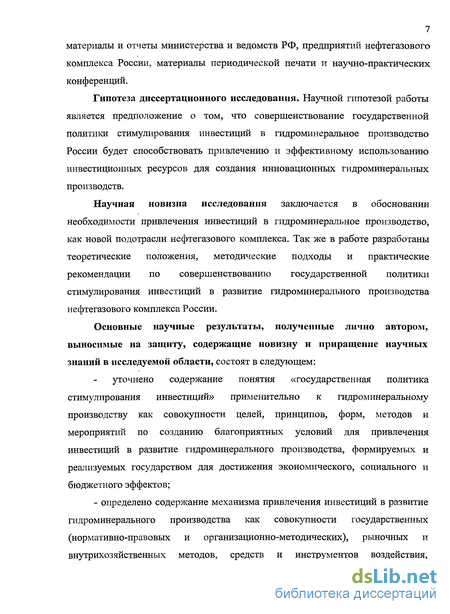 7

материалы и отчеты министерства и ведомств РФ, предприятий нефтегазового комплекса России, материалы периодической печати и научно-практических конференций.

Гипотеза диссертационного исследования. Научной гипотезой работы является предположение о том, что совершенствование государственной политики стимулирования инвестиций в гидроминеральное производство России будет способствовать привлечению и эффективному использованию инвестиционных ресурсов для создания инновационных гидроминеральных производств.

Научная новизна исследования заключается в обосновании необходимости привлечения инвестиций в гидроминеральное производство, как новой подотрасли нефтегазового комплекса. Так же в работе разработаны теоретические положения, методические подходы и практические рекомендации по совершенствованию государственной политики стимулирования инвестиций в развитие гидроминерального производства нефтегазового комплекса России.

Основные научные результаты, полученные лично автором, выносимые на защиту, содержащие новизну и приращение научных знаний в исследуемой области, состоят в следующем:

- уточнено содержание понятия «государственная политика стимулирования инвестиций» применительно к гидроминеральному производству как совокупности целей, принципов, форм, методов и мероприятий по созданию благоприятных условий для привлечения инвестиций в развитие гидроминерального производства, формируемых и реализуемых государством для достижения экономического, социального и бюджетного эффектов;

- определено содержание механизма привлечения инвестиций в развитие гидроминерального производства как совокупности государственных (нормативно-правовых и организационно-методических), рыночных и внутрихозяйственных методов, средств и инструментов воздействия,

dsLib.net
библиотека диссертаций